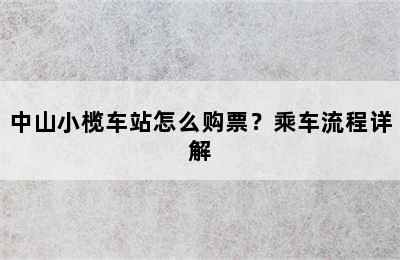 中山小榄车站怎么购票？乘车流程详解